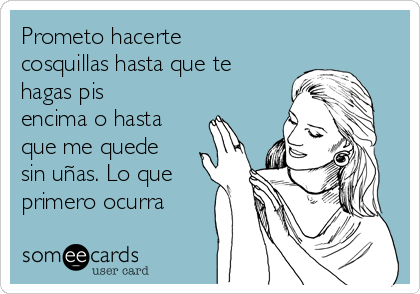 Prometo hacerte cosquillas hasta que te hagas pis encima o hasta que me quede sin uñas. Lo que primero ocurra

someecards
user card